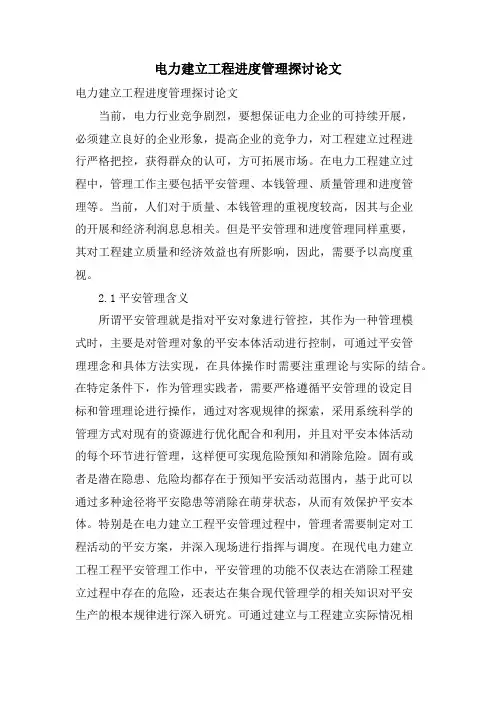 电力建立工程进度管理探讨论文

电力建立工程进度管理探讨论文

当前，电力行业竞争剧烈，要想保证电力企业的可持续开展，必须建立良好的企业形象，提高企业的竞争力，对工程建立过程进行严格把控，获得群众的认可，方可拓展市场。在电力工程建立过程中，管理工作主要包括平安管理、本钱管理、质量管理和进度管理等。当前，人们对于质量、本钱管理的重视度较高，因其与企业的开展和经济利润息息相关。但是平安管理和进度管理同样重要，其对工程建立质量和经济效益也有所影响，因此，需要予以高度重视。

2.1 平安管理含义

所谓平安管理就是指对平安对象进行管控，其作为一种管理模式时，主要是对管理对象的平安本体活动进行控制，可通过平安管理理念和具体方法实现，在具体操作时需要注重理论与实际的结合。在特定条件下，作为管理实践者，需要严格遵循平安管理的设定目标和管理理论进行操作，通过对客观规律的探索，采用系统科学的管理方式对现有的资源进行优化配合和利用，并且对平安本体活动的每个环节进行管理，这样便可实现危险预知和消除危险。固有或者是潜在隐患、危险均都存在于预知平安活动范围内，基于此可以通过多种途径将平安隐患等消除在萌芽状态，从而有效保护平安本体。特别是在电力建立工程平安管理过程中，管理者需要制定对工程活动的平安方案，并深入现场进行指挥与调度。在现代电力建立工程工程平安管理工作中，平安管理的功能不仅表达在消除工程建立过程中存在的危险，还表达在集合现代管理学的相关知识对平安生产的根本规律进行深入研究。可通过建立与工程建立实际情况相